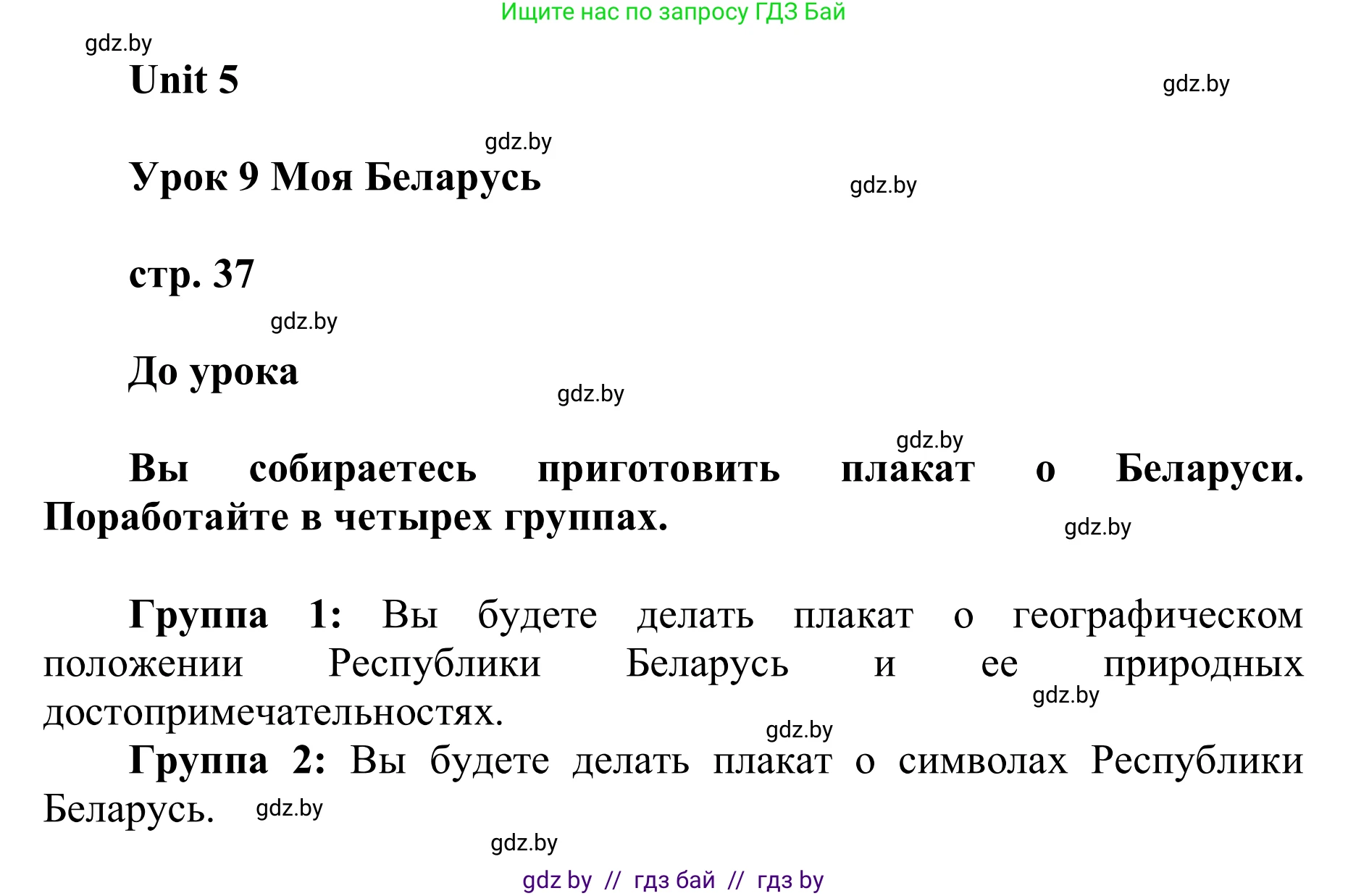 Ищите нас по запросу ГДЗ Бай

gdz.by

Unit 5

gdz.by

gdz.by

Урок 9 Моя Беларусь

gdz.by

стр. 37

gdz.by

До урока

gdz.by

gdz.by

Вы собираетесь приготовить плакат о Беларуси. Поработайте в четырех группах.

gdz.by

Группа 1: Вы будете делать плакат о географическом положении Республики Беларусь и ее природных достопримечательностях.

gdz.by

gdz.by

Группа 2: Вы будете делать плакат о символах Республики Беларусь.

gdz.by

gdz.by

gdz by // гдз бай // гдз by